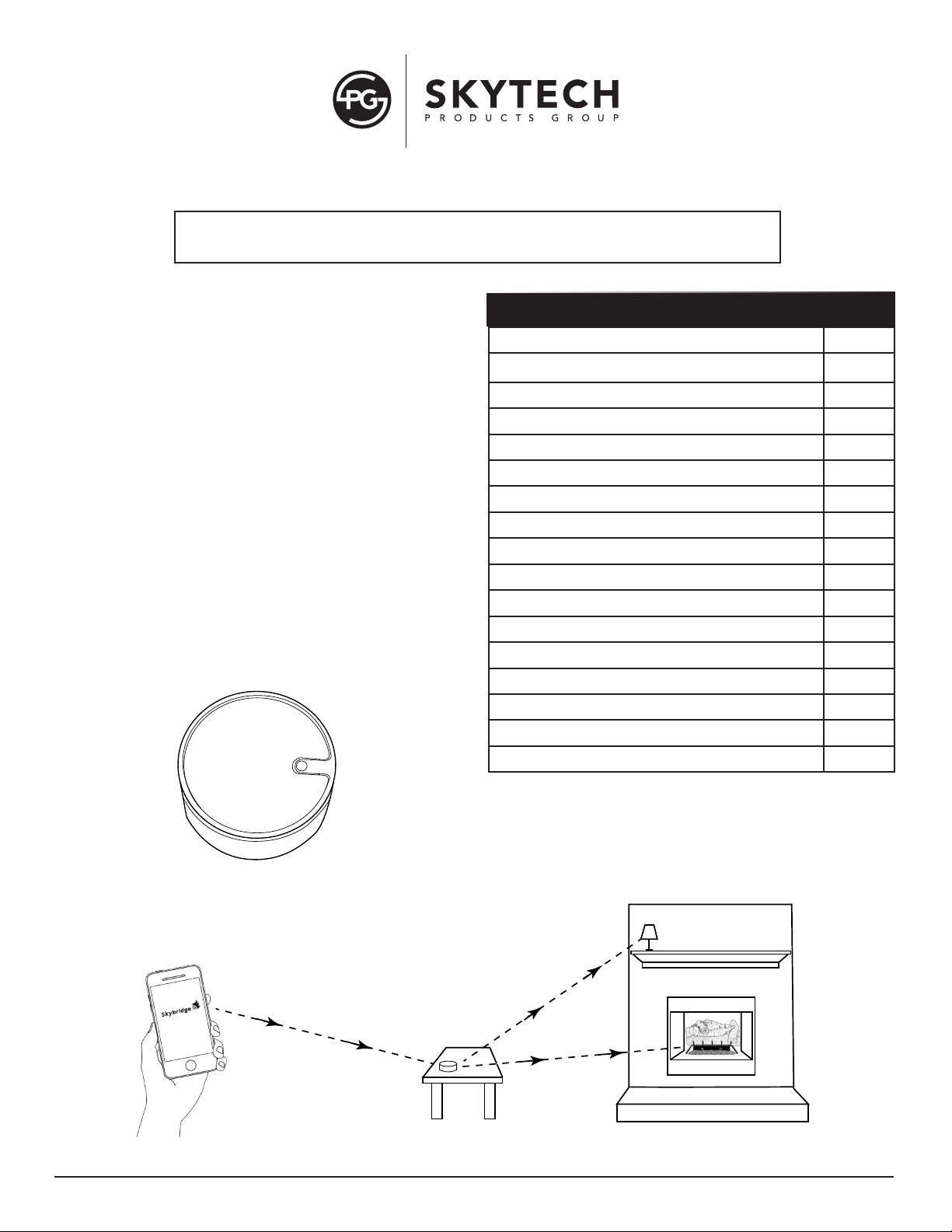 PG

SKYTECH
PRODUCTS GROUP

Skybridge